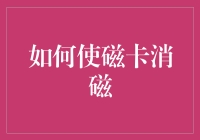 如何使磁卡消磁